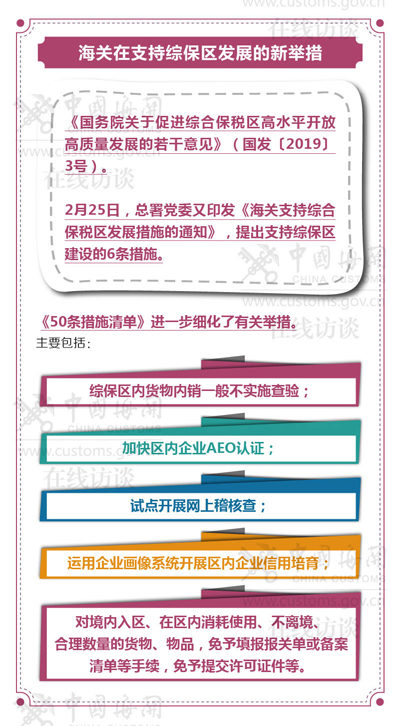 www.customs.gov.cn
在线访谈

海关在支持综保区发展的新举措

《国务院关于促进综合保税区高水平开放高质量发展的若干意见》（国发〔2019〕3号）。

2月25日，总署党委又印发《海关支持综合保税区发展措施的通知》，提出支持综保区建设的6条措施。

《50条措施清单》进一步细化了有关举措。
主要包括：

综保区内货物内销一般不实施查验；

加快区内企业AEO认证；

试点开展网上稽核查；

运用企业画像系统开展区内企业信用培育；

对境内入区、在区内消耗使用、不离境、合理数量的货物、物品，免予填报报关单或备案清单等手续，免予提交许可证件等。

中国海关
CHINA CUSTOMS
www.customs.gov.cn
在线访谈